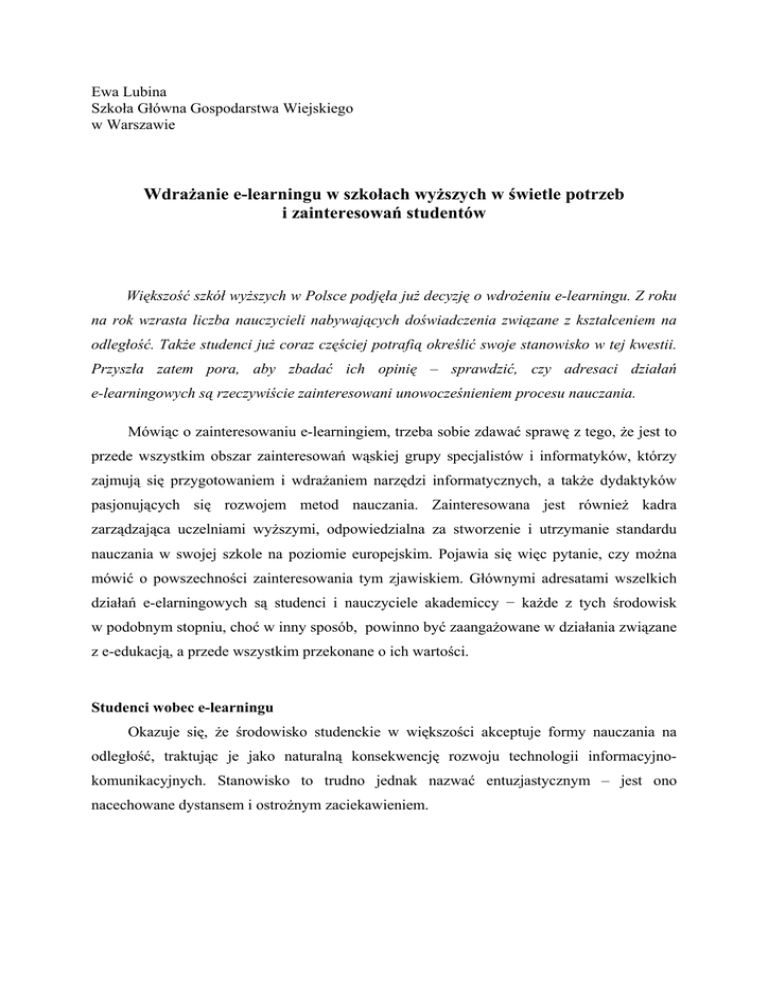 Ewa Lubina
Szkoła Główna Gospodarstwa Wiejskiego
w Warszawie

Wdrażanie e-learningu w szkołach wyższych w świetle potrzeb i zainteresowań studentów

Większość szkół wyższych w Polsce podjęła już decyzję o wdrożeniu e-learningu. Z roku na rok wzrasta liczba nauczycieli nabywających doświadczenia związane z kształceniem na odległość. Także studenci już coraz częściej potrafią określić swoje stanowisko w tej kwestii. Przyszła zatem pora, aby zbadać ich opinię – sprawdzić, czy adresaci działań e-learningowych są rzeczywiście zainteresowani unowocześnieniem procesu nauczania.

Mówiąc o zainteresowaniu e-learningiem, trzeba sobie zdawać sprawę z tego, że jest to przede wszystkim obszar zainteresowań wąskiej grupy specjalistów i informatyków, którzy zajmują się przygotowaniem i wdrażaniem narzędzi informatycznych, a także dydaktyków pasjonujących się rozwojem metod nauczania. Zainteresowana jest również kadra zarządzająca uczelniami wyższymi, odpowiedzialna za stworzenie i utrzymanie standardu nauczania w swojej szkole na poziomie europejskim. Pojawia się więc pytanie, czy można mówić o powszechności zainteresowania tym zjawiskiem. Głównymi adresatami wszelkich działań e-elarningowych są studenci i nauczyciele akademiccy − każde z tych środowisk w podobnym stopniu, choć w inny sposób, powinno być zaangażowane w działania związane z e-edukacją, a przede wszystkim przekonane o ich wartości.

Studenci wobec e-learningu
Okazuje się, że środowisko studenckie w większości akceptuje formy nauczania na odległość, traktując je jako naturalną konsekwencję rozwoju technologii informacyjno-komunikacyjnych. Stanowisko to trudno jednak nazwać entuzjastycznym – jest ono nacechowane dystansem i ostrożnym zaciekawieniem.